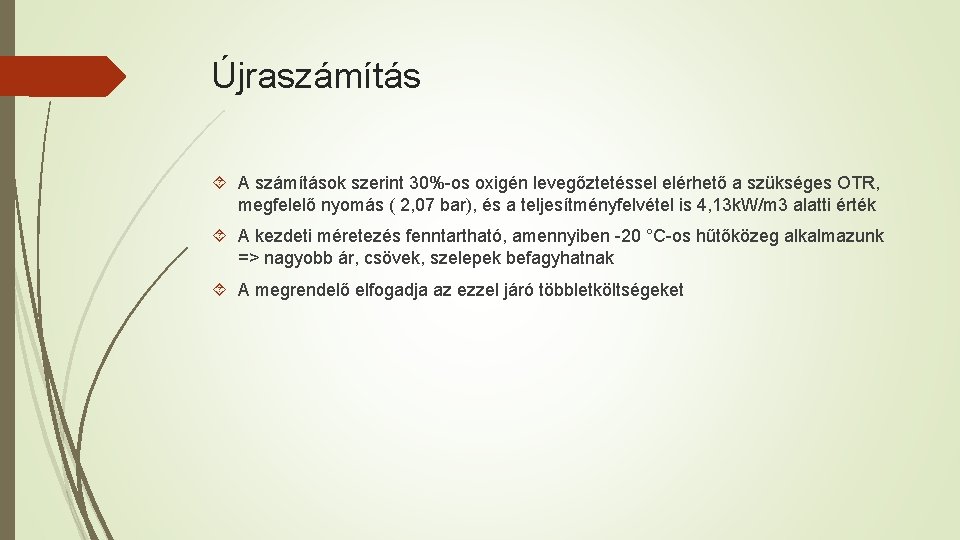 Újraszámítás

A számítások szerint 30%-os oxigén levegőztetéssel elérhető a szükséges OTR, megfelelő nyomás ( 2,07 bar), és a teljesítményfelvétel is 4,13kW/m3 alatti érték

A kezdeti méretezés fenntartható, amennyiben -20 °C-os hűtőközeg alkalmazunk => nagyobb ár, csövek, szelepek befagyhatnak

A megrendelő elfogadja az ezzel járó többletköltségeket